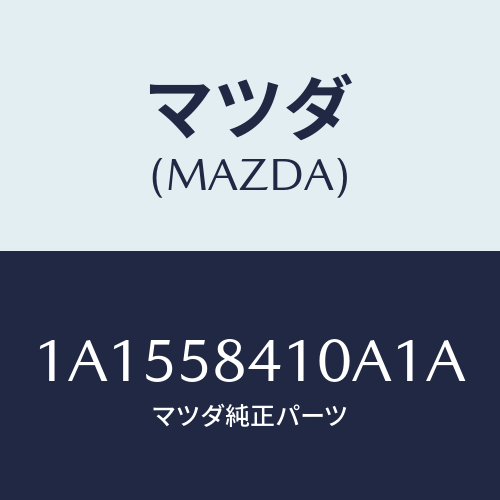 マツダ
(MAZDA)

1A1558410A1A
マツダ純正パーツ